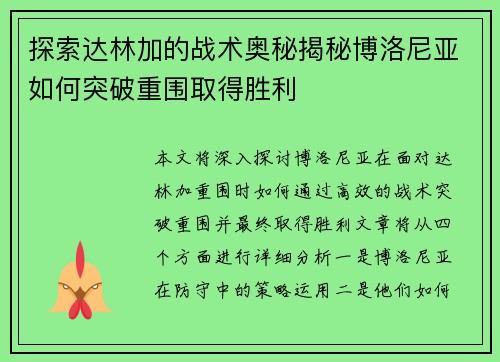 探索达林加的战术奥秘揭秘博洛尼亚如何突破重围取得胜利

本文将深入探讨博洛尼亚在面对达林加重围时如何通过高效的战术突破重围并最终取得胜利文章将从四个方面进行详细分析一是博洛尼亚在防守中的策略运用二是他们如何